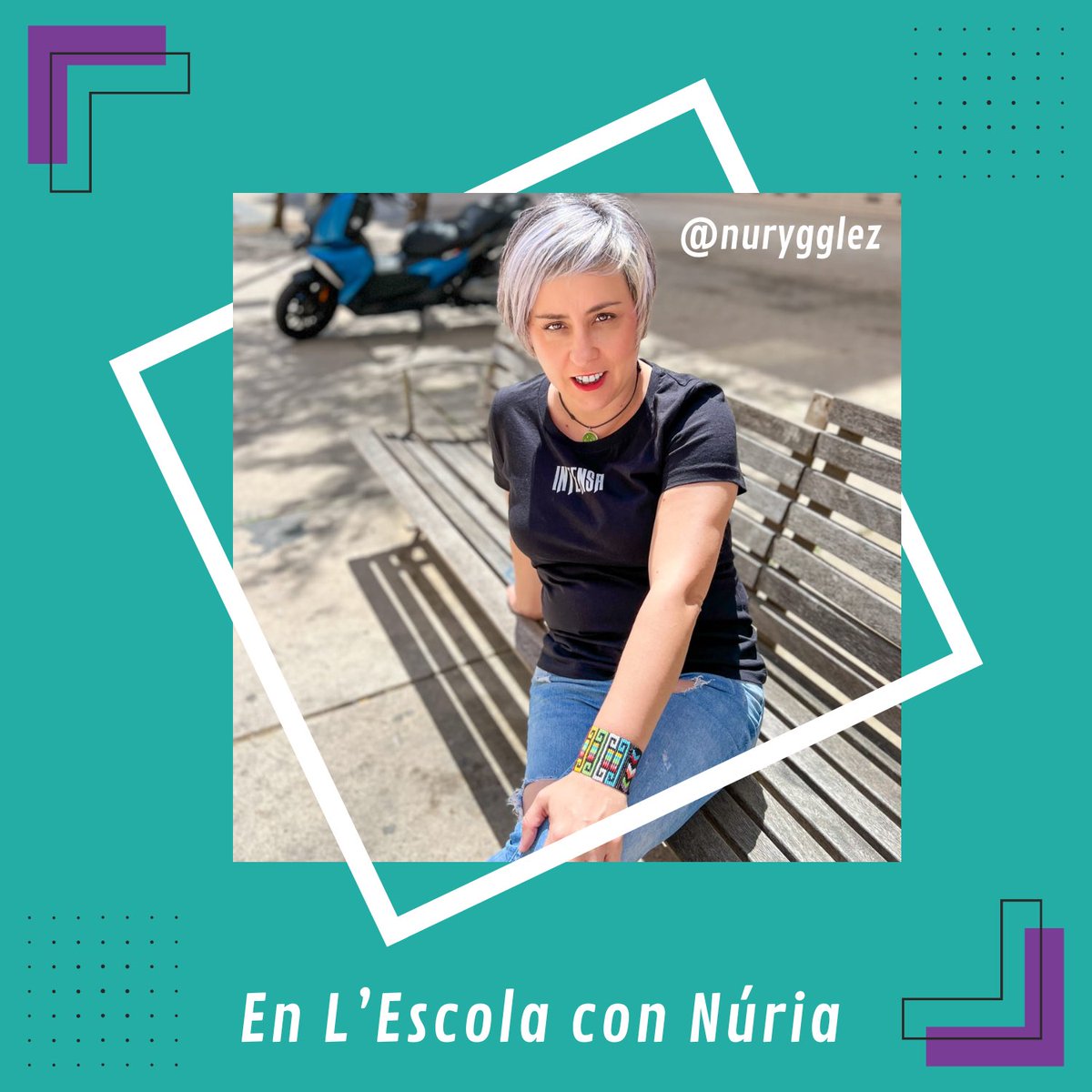 @nurygglez

INTENSA

En L'Escola con Núria